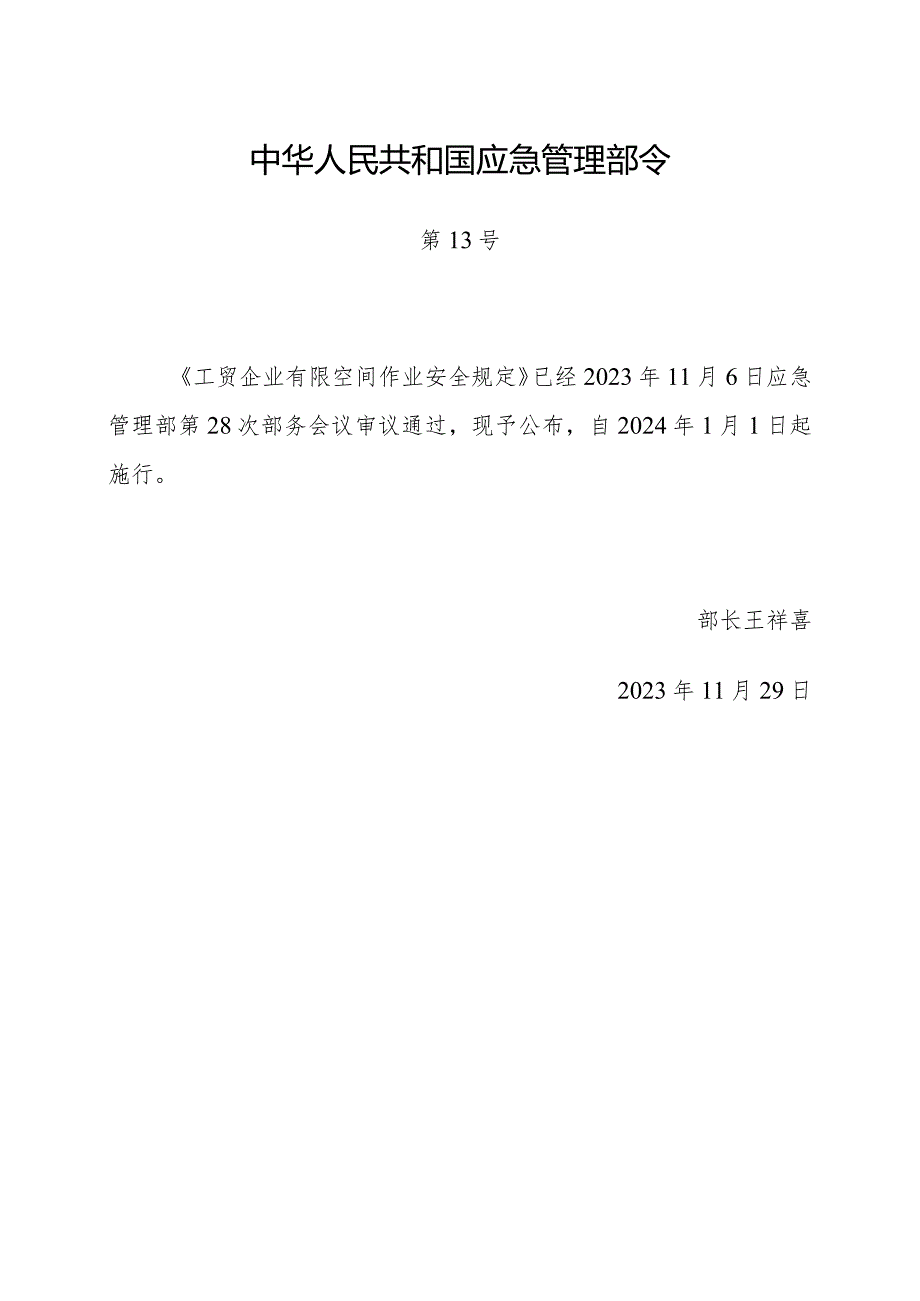 中华人民共和国应急管理部令

第13号

《工贸企业有限空间作业安全规定》已经2023年11月6日应急管理部第28次部务会议审议通过，现予公布，自2024年1月1日起施行。

部长王祥喜

2023年11月29日